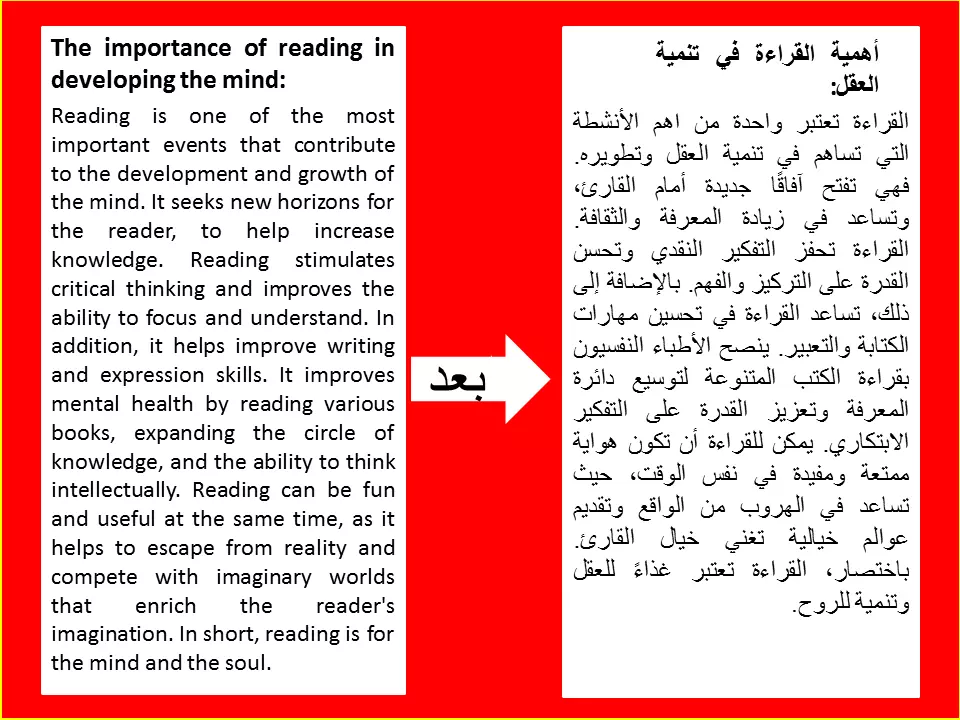 The importance of reading in developing the mind:

Reading is one of the most important events that contribute to the development and growth of the mind. It seeks new horizons for the reader, to help increase knowledge. Reading stimulates critical thinking and improves the ability to focus and understand. In addition, it helps improve writing and expression skills. It improves mental health by reading various books, expanding the circle of knowledge, and the ability to think intellectually. Reading can be fun and useful at the same time, as it helps to escape from reality and compete with imaginary worlds that enrich the reader's imagination. In short, reading is for the mind and the soul.

بعد

أهمية القراءة في تنمية العقل:

القراءة تعتبر واحدة من اهم الأنشطة التي تساهم في تنمية العقل وتطويره. فهي تفتح آفاقًا جديدة أمام القارئ، وتساعد في زيادة المعرفة والثقافة. القراءة تحفز التفكير النقدي وتحسن القدرة على التركيز والفهم. بالإضافة إلى ذلك، تساعد القراءة في تحسين مهارات الكتابة والتعبير. ينصح الأطباء النفسيون بقراءة الكتب المتنوعة لتوسيع دائرة المعرفة وتعزيز القدرة على التفكير الابتكاري. يمكن للقراءة أن تكون هواية ممتعة ومفيدة في نفس الوقت، حيث تساعد في الهروب من الواقع وتقديم عوالم خيالية تغني خيال القارئ. باختصار، القراءة تعتبر غذاءً للعقل وتنمية للروح.